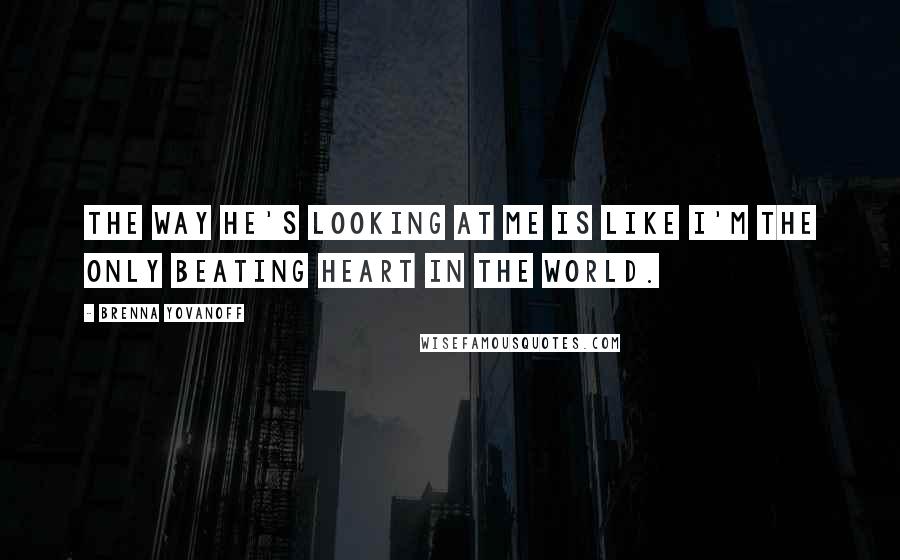 THE WAY HE'S LOOKING AT ME IS LIKE I'M THE ONLY BEATING HEART IN THE WORLD.

- BRENNA YOVANOFF

WISEFAMOUSQUOTES.COM